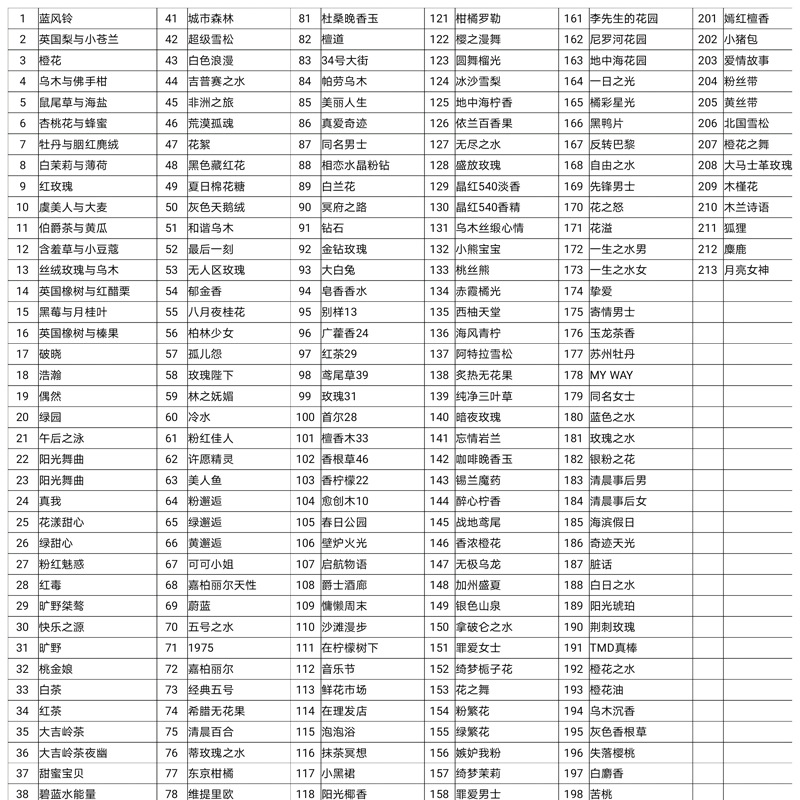 | 1 | 蓝风铃 | 41 | 城市森林 | 81 | 杜桑晚香玉 | 121 | 柑橘罗勒 | 161 | 李先生的花园 | 201 | 嫣红檀香 |
|---|---|---|---|---|---|---|---|---|---|---|---|
| 2 | 英国梨与小苍兰 | 42 | 超级雪松 | 82 | 檀道 | 122 | 樱之漫舞 | 162 | 尼罗河花园 | 202 | 小猪包 |
| 3 | 橙花 | 43 | 白色浪漫 | 83 | 34号大街 | 123 | 圆舞榴光 | 163 | 地中海花园 | 203 | 爱情故事 |
| 4 | 乌木与佛手柑 | 44 | 吉普赛之水 | 84 | 帕劳乌木 | 124 | 冰沙雪梨 | 164 | 一日之光 | 204 | 粉丝带 |
| 5 | 鼠尾草与海盐 | 45 | 非洲之旅 | 85 | 美丽人生 | 125 | 地中海柠香 | 165 | 橘彩星光 | 205 | 黄丝带 |
| 6 | 杏桃花与蜂蜜 | 46 | 荒漠孤魂 | 86 | 真爱奇迹 | 126 | 依兰百香果 | 166 | 黑鸭片 | 206 | 北国雪松 |
| 7 | 牡丹与胭红麂绒 | 47 | 花絮 | 87 | 同名男士 | 127 | 无尽之水 | 167 | 反转巴黎 | 207 | 橙花之舞 |
| 8 | 白茉莉与薄荷 | 48 | 黑色藏红花 | 88 | 相恋水晶粉钻 | 128 | 盛放玫瑰 | 168 | 自由之水 | 208 | 大马士革玫瑰 |
| 9 | 红玫瑰 | 49 | 夏日棉花糖 | 89 | 白兰花 | 129 | 晶红540淡香 | 169 | 先锋男士 | 209 | 木槿花 |
| 10 | 虞美人与大麦 | 50 | 灰色天鹅绒 | 90 | 冥府之路 | 130 | 晶红540香精 | 170 | 花之怒 | 210 | 木兰诗语 |
| 11 | 伯爵茶与黄瓜 | 51 | 和谐乌木 | 91 | 钻石 | 131 | 乌木丝缎心情 | 171 | 花溢 | 211 | 狐狸 |
| 12 | 含羞草与小豆蔻 | 52 | 最后一刻 | 92 | 金钻玫瑰 | 132 | 小熊宝宝 | 172 | 一生之水男 | 212 | 麋鹿 |
| 13 | 丝绒玫瑰与乌木 | 53 | 无人区玫瑰 | 93 | 大白兔 | 133 | 桃丝熊 | 173 | 一生之水女 | 213 | 月亮女神 |
| 14 | 英国橡树与红醋栗 | 54 | 郁金香 | 94 | 皂香香水 | 134 | 赤霞橘光 | 174 | 挚爱 | | |
| 15 | 黑莓与月桂叶 | 55 | 八月夜桂花 | 95 | 别样13 | 135 | 西柚天堂 | 175 | 寄情男士 | | |
| 16 | 英国橡树与榛果 | 56 | 柏林少女 | 96 | 广藿香24 | 136 | 海风青柠 | 176 | 玉龙茶香 | | |
| 17 | 破晓 | 57 | 孤儿怨 | 97 | 红茶29 | 137 | 阿特拉雪松 | 177 | 苏州牡丹 | | |
| 18 | 浩瀚 | 58 | 玫瑰陛下 | 98 | 鸢尾草39 | 138 | 炙热无花果 | 178 | MY WAY | | |
| 19 | 偶然 | 59 | 林之妩媚 | 99 | 玫瑰31 | 139 | 纯净三叶草 | 179 | 同名女士 | | |
| 20 | 绿园 | 60 | 冷水 | 100 | 首尔28 | 140 | 暗夜玫瑰 | 180 | 蓝色之水 | | |
| 21 | 午后之泳 | 61 | 粉红佳人 | 101 | 檀香木33 | 141 | 忘情岩兰 | 181 | 玫瑰之水 | | |
| 22 | 阳光舞曲 | 62 | 许愿精灵 | 102 | 香根草46 | 142 | 咖啡晚香玉 | 182 | 银粉之花 | | |
| 23 | 阳光舞曲 | 63 | 美人鱼 | 103 | 香柠檬22 | 143 | 锡兰魔药 | 183 | 清晨事后男 | | |
| 24 | 真我 | 64 | 粉邂逅 | 104 | 愈创木10 | 144 | 醉心柠香 | 184 | 清晨事后女 | | |
| 25 | 花漾甜心 | 65 | 绿邂逅 | 105 | 春日公园 | 145 | 战地鸢尾 | 185 | 海滨假日 | | |
| 26 | 绿甜心 | 66 | 黄邂逅 | 106 | 壁炉火光 | 146 | 香浓橙花 | 186 | 奇迹天光 | | |
| 27 | 粉红魅惑 | 67 | 可可小姐 | 107 | 启航物语 | 147 | 无极乌龙 | 187 | 脏话 | | |
| 28 | 红毒 | 68 | 嘉柏丽尔天性 | 108 | 爵士酒廊 | 148 | 加州盛夏 | 188 | 白日之水 | | |
| 29 | 旷野桀骜 | 69 | 蔚蓝 | 109 | 慵懒周末 | 149 | 银色山泉 | 189 | 阳光琥珀 | | |
| 30 | 快乐之源 | 70 | 五号之水 | 110 | 沙滩漫步 | 150 | 拿破仑之水 | 190 | 荆刺玫瑰 | | |
| 31 | 旷野 | 71 | 1975 | 111 | 在柠檬树下 | 151 | 罪爱女士 | 191 | TMD真棒 | | |
| 32 | 桃金娘 | 72 | 嘉柏丽尔 | 112 | 音乐节 | 152 | 绮梦栀子花 | 192 | 橙花之水 | | |
| 33 | 白茶 | 73 | 经典五号 | 113 | 鲜花市场 | 153 | 花之舞 | 193 | 橙花油 | | |
| 34 | 红茶 | 74 | 希腊无花果 | 114 | 在理发店 | 154 | 粉繁花 | 194 | 乌木沉香 | | |
| 35 | 大吉岭茶 | 75 | 清晨百合 | 115 | 泡泡浴 | 155 | 绿繁花 | 195 | 灰色香根草 | | |
| 36 | 大吉岭茶夜幽 | 76 | 蒂玫瑰之水 | 116 | 抹茶冥想 | 156 | 嫉妒我粉 | 196 | 失落樱桃 | | |
| 37 | 甜蜜宝贝 | 77 | 东京柑橘 | 117 | 小黑裙 | 157 | 绮梦茉莉 | 197 | 白麝香 | | |
| 38 | 碧蓝水能量 | 78 | 维提里欧 | 118 | 阳光椰香 | 158 | 罪爱男士 | 198 | 苦桃 | | |